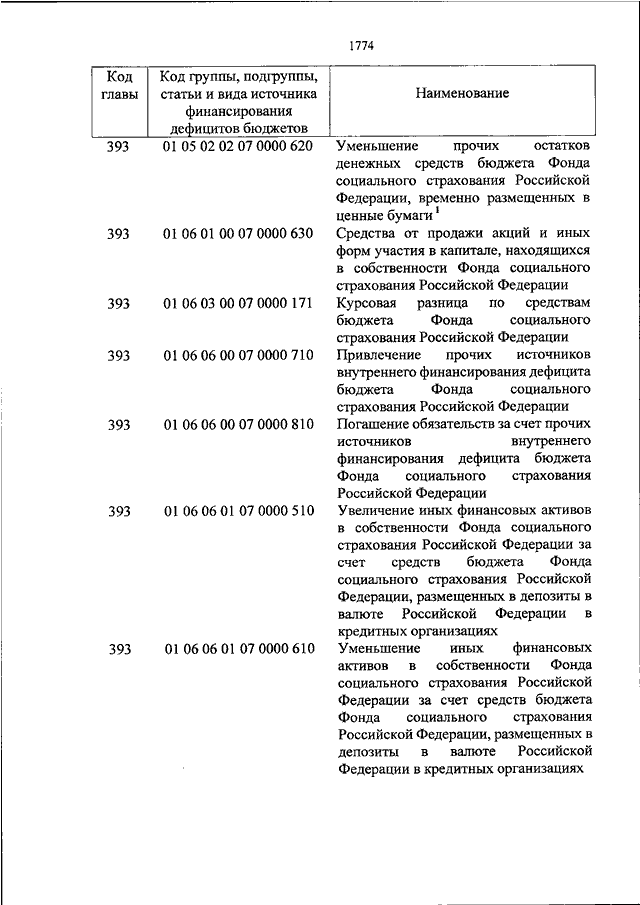 1774

| Код главы | Код группы, подгруппы, статьи и вида источника финансирования дефицитов бюджетов | Наименование |
|---|---|---|
| 393 | 01 05 02 02 07 0000 620 | Уменьшение прочих остатков денежных средств бюджета Фонда социального страхования Российской Федерации, временно размещенных в ценные бумаги $^1$ |
| 393 | 01 06 01 00 07 0000 630 | Средства от продажи акций и иных форм участия в капитале, находящихся в собственности Фонда социального страхования Российской Федерации |
| 393 | 01 06 03 00 07 0000 171 | Курсовая разница по средствам бюджета Фонда социального страхования Российской Федерации |
| 393 | 01 06 06 00 07 0000 710 | Привлечение прочих источников внутреннего финансирования дефицита бюджета Фонда социального страхования Российской Федерации |
| 393 | 01 06 06 00 07 0000 810 | Погашение обязательств за счет прочих источников внутреннего финансирования дефицита бюджета Фонда социального страхования Российской Федерации |
| 393 | 01 06 06 01 07 0000 510 | Увеличение иных финансовых активов в собственности Фонда социального страхования Российской Федерации за счет средств бюджета Фонда социального страхования Российской Федерации, размещенных в депозиты в валюте Российской Федерации в кредитных организациях |
| 393 | 01 06 06 01 07 0000 610 | Уменьшение иных финансовых активов в собственности Фонда социального страхования Российской Федерации за счет средств бюджета Фонда социального страхования Российской Федерации, размещенных в депозиты в валюте Российской Федерации в кредитных организациях |